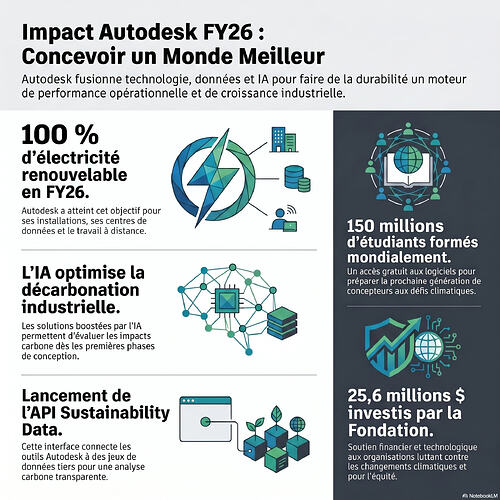 Impact Autodesk FY26 : Concevoir un Monde Meilleur

Autodesk fusionne technologie, données et IA pour faire de la durabilité un moteur de performance opérationnelle et de croissance industrielle.

100 % d'électricité renouvelable en FY26.

Autodesk a atteint cet objectif pour ses installations, ses centres de données et le travail à distance.

L'IA optimise la décarbonation industrielle.

Les solutions boostées par l'IA permettent d'évaluer les impacts carbone dès les premières phases de conception.

Lancement de l'API Sustainability Data.

Cette interface connecte les outils Autodesk à des jeux de données tiers pour une analyse carbone transparente.

150 millions d'étudiants formés mondialement.

Un accès gratuit aux logiciels pour préparer la prochaine génération de concepteurs aux défis climatiques.

25,6 millions $ investis par la Fondation.

Soutien financier et technologique aux organisations luttant contre les changements climatiques et pour l'équité.

NotebookLM